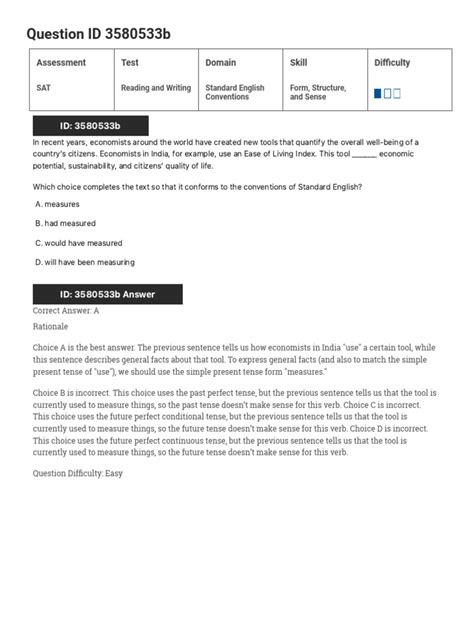 Question ID 3580533b

| Assessment | Test | Domain | Skill | Difficulty |
|---|---|---|---|---|
| SAT | Reading and Writing | Standard English Conventions | Form, Structure, and Sense | |

ID: 3580533b

In recent years, economists around the world have created new tools that quantify the overall well-being of a country's citizens. Economists in India, for example, use an Ease of Living Index. This tool ______ economic potential, sustainability, and citizens' quality of life.

Which choice completes the text so that it conforms to the conventions of Standard English?

A. measures

B. had measured

C. would have measured

D. will have been measuring

ID: 3580533b Answer

Correct Answer: A

Rationale

Choice A is the best answer. The previous sentence tells us how economists in India "use" a certain tool, while this sentence describes general facts about that tool. To express general facts (and also to match the simple present tense of "use"), we should use the simple present tense form "measures."

Choice B is incorrect. This choice uses the past perfect tense, but the previous sentence tells us that the tool is currently used to measure things, so the past tense doesn't make sense for this verb. Choice C is incorrect. This choice uses the future perfect conditional tense, but the previous sentence tells us that the tool is currently used to measure things, so the future tense doesn't make sense for this verb. Choice D is incorrect. This choice uses the future perfect continuous tense, but the previous sentence tells us that the tool is currently used to measure things, so the future tense doesn't make sense for this verb.

Question Difficulty: Easy